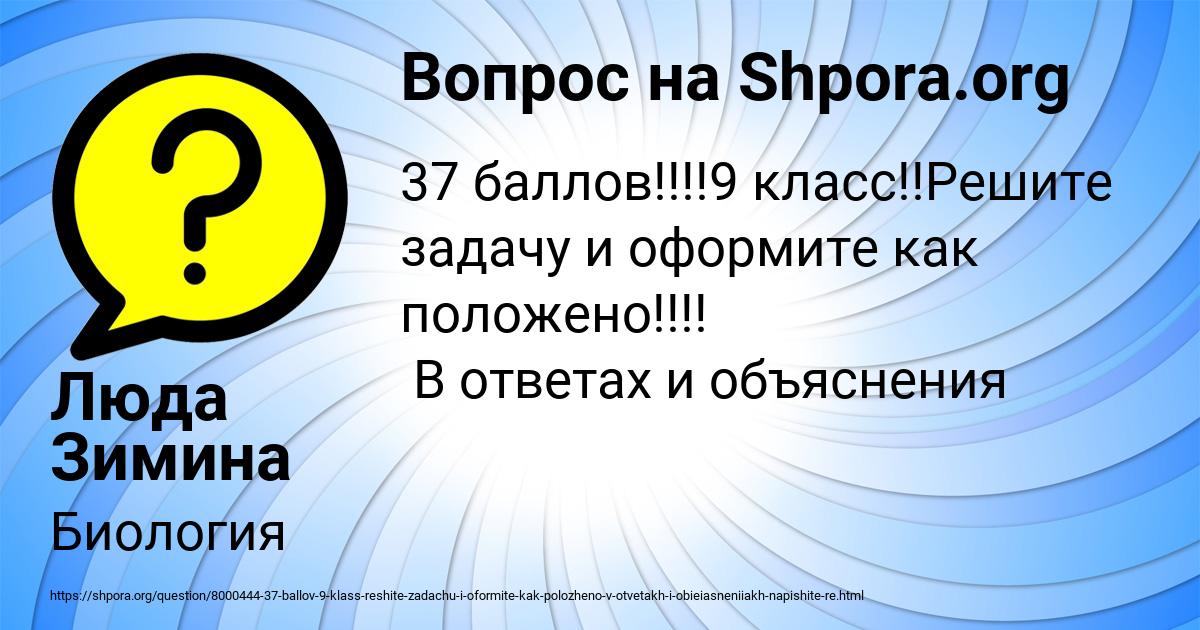 Вопрос на Shpora.org

37 баллов!!!!9 класс!!Решите задачу и оформите как положено!!!!
В ответах и объяснения

Люда Зимина

Биология

https://shpora.org/question/8000444-37-ballov-9-klass-reshite-zadachu-i-oformite-kak-polozheno-v-otvetakh-i-obieiasneniiakh-napishite-re.html